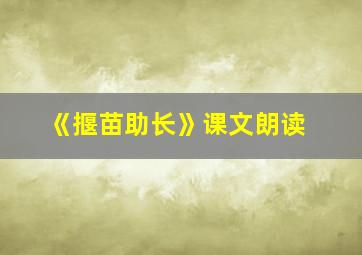 《揠苗助长》课文朗读